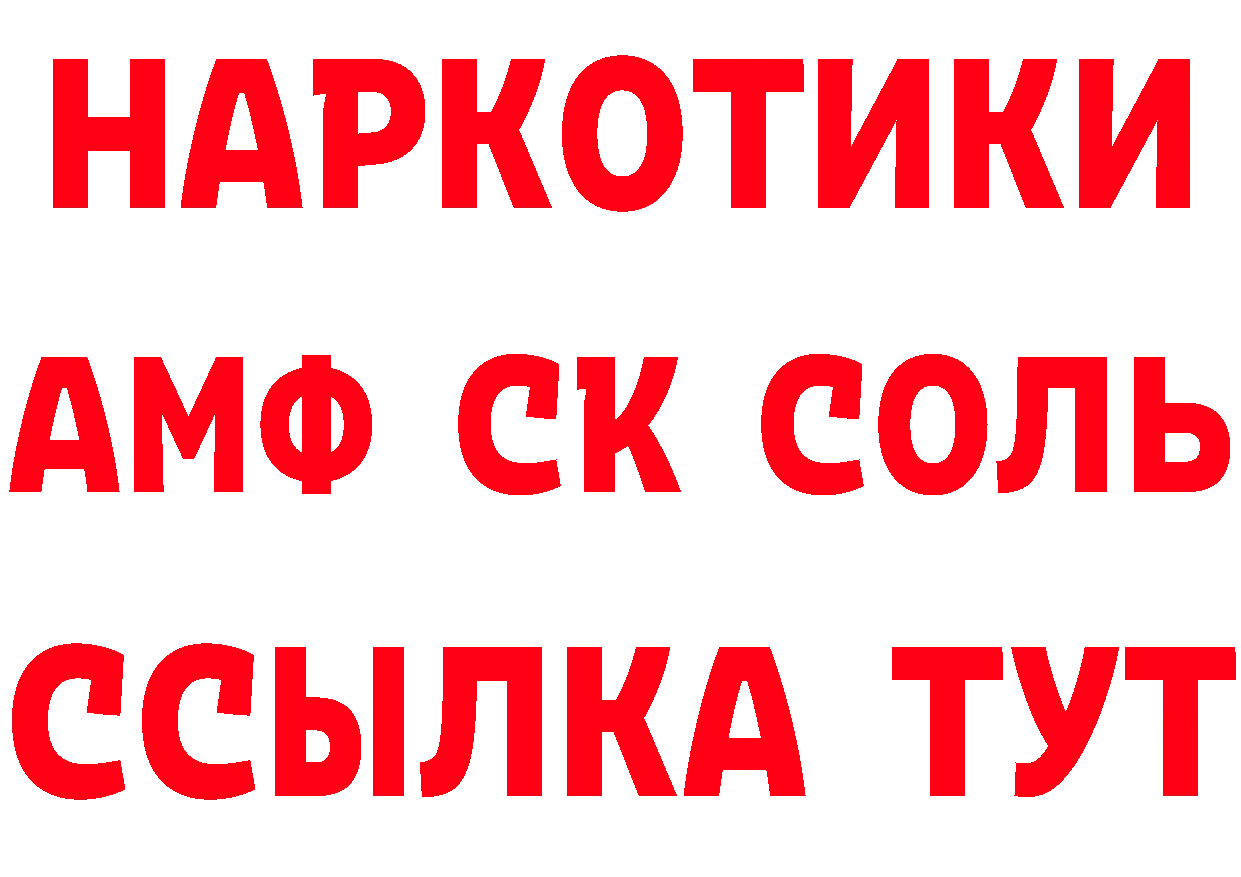 НАРКОТИКИ
АМФ СК СОЛЬ
ССЫЛКА ТУТ